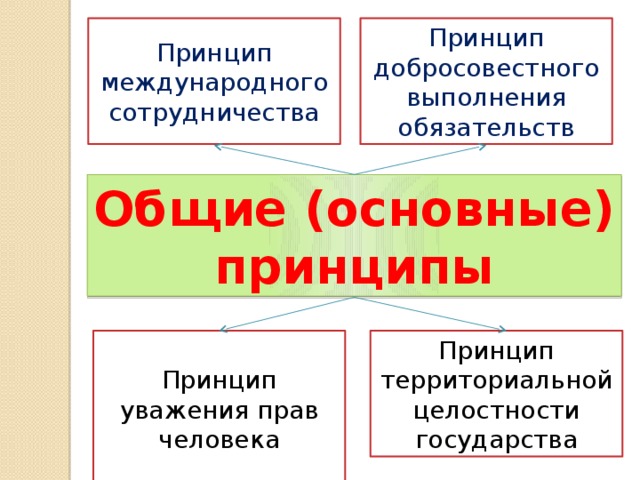 Принцип международного сотрудничества

Принцип добросовестного выполнения обязательств

Общие (основные) принципы

Принцип уважения прав человека

Принцип территориальной целостности государства